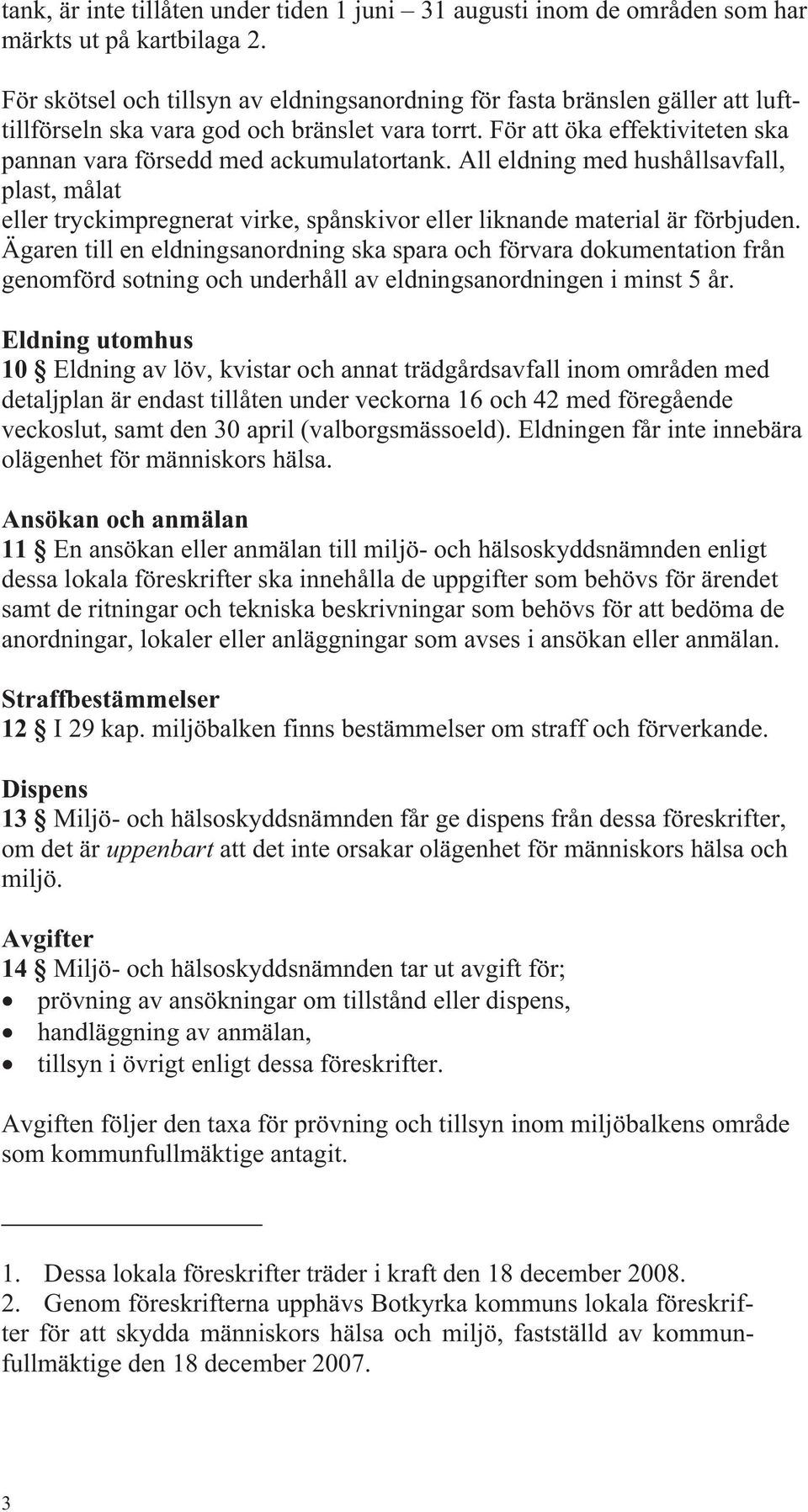 tank, är inte tillåten under tiden 1 juni – 31 augusti inom de områden som har märkts ut på kartbilaga 2.

För skötsel och tillsyn av eldningsanordning för fasta bränslen gäller att lufttillförseln ska vara god och bränslet vara torrt. För att öka effektiviteten ska pannan vara försedd med ackumulatortank. All eldning med hushållsavfall, plast, målat
eller tryckimpregnerat virke, spånskivor eller liknande material är förbjuden. Ägaren till en eldningsanordning ska spara och förvara dokumentation från genomförd sotning och underhåll av eldningsanordningen i minst 5 år.

Eldning utomhus
10 § Eldning av löv, kvistar och annat trädgårdsavfall inom områden med detaljplan är endast tillåten under veckorna 16 och 42 med föregående veckoslut, samt den 30 april (valborgsmässoeld). Eldningen får inte innebära olägenhet för människors hälsa.

Ansökan och anmälan
11 § En ansökan eller anmälan till miljö- och hälsoskyddsnämnden enligt dessa lokala föreskrifter ska innehålla de uppgifter som behövs för ärendet samt de ritningar och tekniska beskrivningar som behövs för att bedöma de anordningar, lokaler eller anläggningar som avses i ansökan eller anmälan.

Straffbestämmelser
12 § I 29 kap. miljöbalken finns bestämmelser om straff och förverkande.

Dispens
13 § Miljö- och hälsoskyddsnämnden får ge dispens från dessa föreskrifter, om det är uppenbart att det inte orsakar olägenhet för människors hälsa och miljö.

Avgifter
14 § Miljö- och hälsoskyddsnämnden tar ut avgift för;
• prövning av ansökningar om tillstånd eller dispens,
• handläggning av anmälan,
• tillsyn i övrigt enligt dessa föreskrifter.

Avgiften följer den taxa för prövning och tillsyn inom miljöbalkens område som kommunfullmäktige antagit.

1. Dessa lokala föreskrifter träder i kraft den 18 december 2008.
2. Genom föreskrifterna upphävs Botkyrka kommuns lokala föreskrifter för att skydda människors hälsa och miljö, fastställd av kommunfullmäktige den 18 december 2007.

3